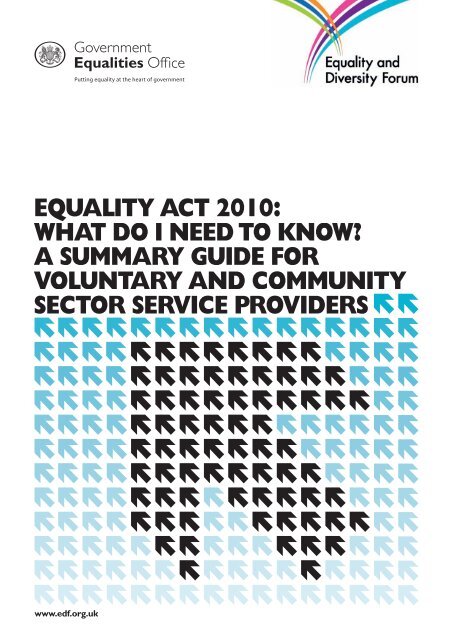 Government
Equalities Office
Putting equality at the heart of government

Equality and
Diversity Forum

EQUALITY ACT 2010:
WHAT DO I NEED TO KNOW?
A SUMMARY GUIDE FOR
VOLUNTARY AND COMMUNITY
SECTOR SERVICE PROVIDERS

www.edf.org.uk